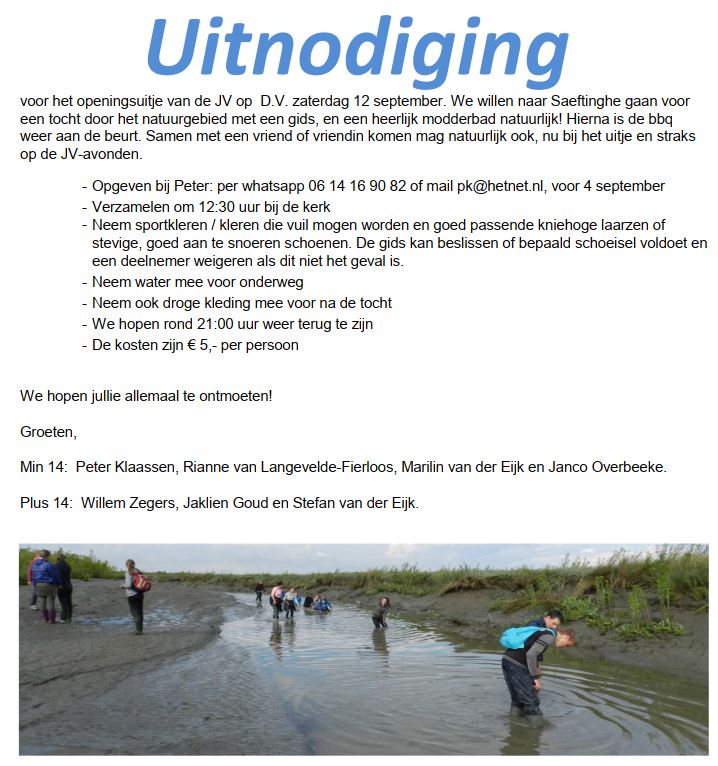 Uitnodiging

voor het openingsuitje van de JV op D.V. zaterdag 12 september. We willen naar Saeftinghe gaan voor een tocht door het natuurgebied met een gids, en een heerlijk modderbad natuurlijk! Hierna is de bbq weer aan de beurt. Samen met een vriend of vriendin komen mag natuurlijk ook, nu bij het uitje en straks op de JV-avonden.

- Opgeven bij Peter: per whatsapp 06 14 16 90 82 of mail pk@hetnet.nl, voor 4 september
- Verzamelen om 12:30 uur bij de kerk
- Neem sportkleren / kleren die vuil mogen worden en goed passende kniehoge laarzen of stevige, goed aan te snoeren schoenen. De gids kan beslissen of bepaald schoeisel voldoet en een deelnemer weigeren als dit niet het geval is.
- Neem water mee voor onderweg
- Neem ook droge kleding mee voor na de tocht
- We hopen rond 21:00 uur weer terug te zijn
- De kosten zijn € 5,- per persoon

We hopen jullie allemaal te ontmoeten!

Groeten,

Min 14: Peter Klaassen, Rianne van Langevelde-Fierloos, Marilin van der Eijk en Janco Overbeeke.

Plus 14: Willem Zegers, Jaklien Goud en Stefan van der Eijk.